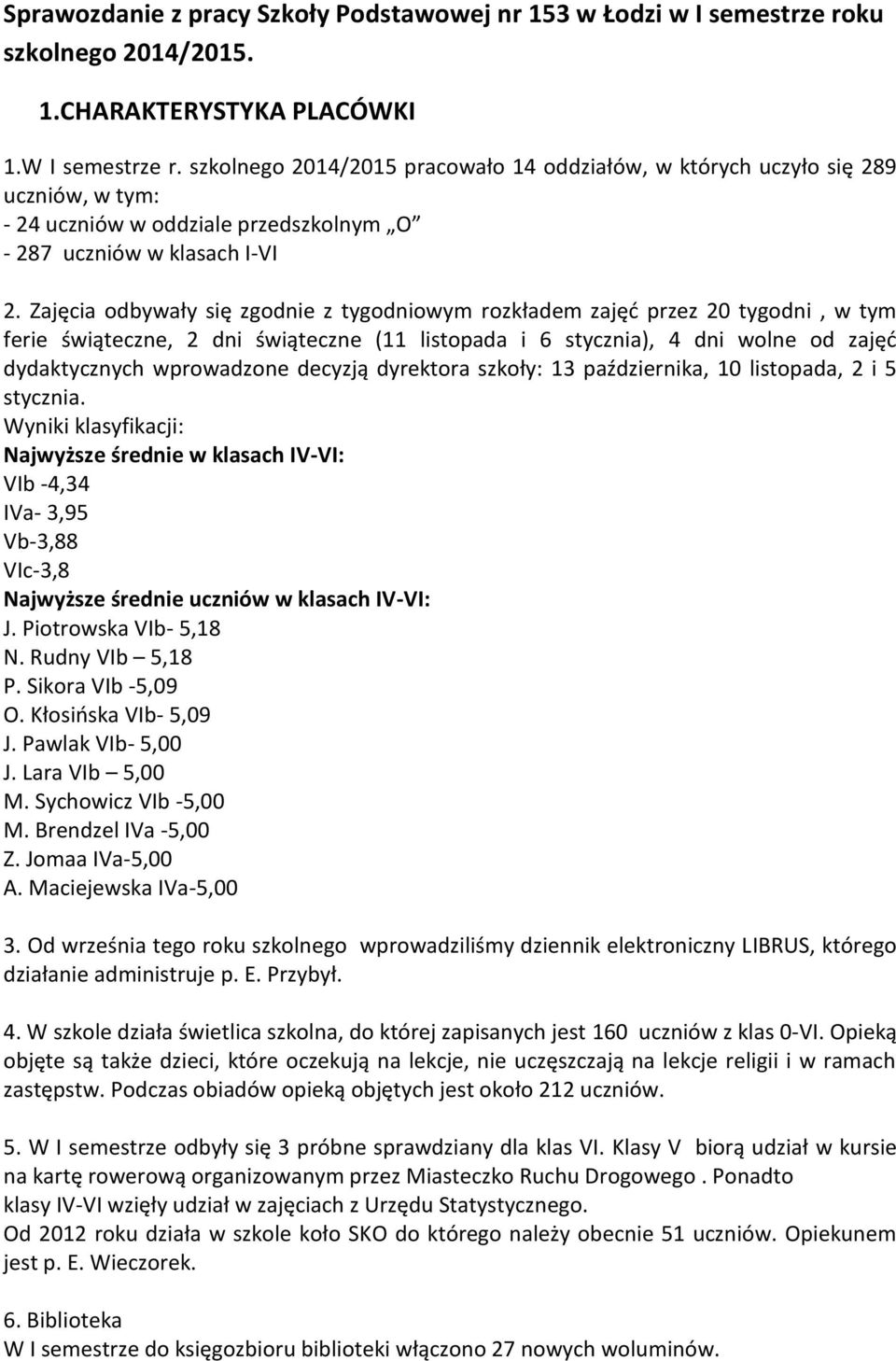 Sprawozdanie z pracy Szkoły Podstawowej nr 153 w Łodzi w I semestrze roku szkolnego 2014/2015.

1.CHARAKTERYSTYKA PLACÓWKI

1.W I semestrze r. szkolnego 2014/2015 pracowało 14 oddziałów, w których uczyło się 289 uczniów, w tym:
- 24 uczniów w oddziale przedszkolnym „O”
- 287 uczniów w klasach I-VI

2. Zajęcia odbywały się zgodnie z tygodniowym rozkładem zajęć przez 20 tygodni , w tym ferie świąteczne, 2 dni świąteczne (11 listopada i 6 stycznia), 4 dni wolne od zajęć dydaktycznych wprowadzone decyzją dyrektora szkoły: 13 października, 10 listopada, 2 i 5 stycznia.
Wyniki klasyfikacji:
Najwyższe średnie w klasach IV-VI:
VIb -4,34
IVa- 3,95
Vb-3,88
VIc-3,8
Najwyższe średnie uczniów w klasach IV-VI:
J. Piotrowska VIb- 5,18
N. Rudny VIb – 5,18
P. Sikora VIb -5,09
O. Kłosińska VIb- 5,09
J. Pawlak VIb- 5,00
J. Lara VIb – 5,00
M. Sychowicz VIb -5,00
M. Brendzel IVa -5,00
Z. Jomaa IVa-5,00
A. Maciejewska IVa-5,00

3. Od września tego roku szkolnego wprowadziliśmy dziennik elektroniczny LIBRUS, którego działanie administruje p. E. Przybył.

4. W szkole działa świetlica szkolna, do której zapisanych jest 160 uczniów z klas 0-VI. Opieką objęte są także dzieci, które oczekują na lekcje, nie uczęszczają na lekcje religii i w ramach zastępstw. Podczas obiadów opieką objętych jest około 212 uczniów.

5. W I semestrze odbyły się 3 próbne sprawdziany dla klas VI. Klasy V biorą udział w kursie na kartę rowerową organizowanym przez Miasteczko Ruchu Drogowego . Ponadto klasy IV-VI wzięły udział w zajęciach z Urzędu Statystycznego.
Od 2012 roku działa w szkole koło SKO do którego należy obecnie 51 uczniów. Opiekunem jest p. E. Wieczorek.

6. Biblioteka
W I semestrze do księgozbioru biblioteki włączono 27 nowych woluminów.